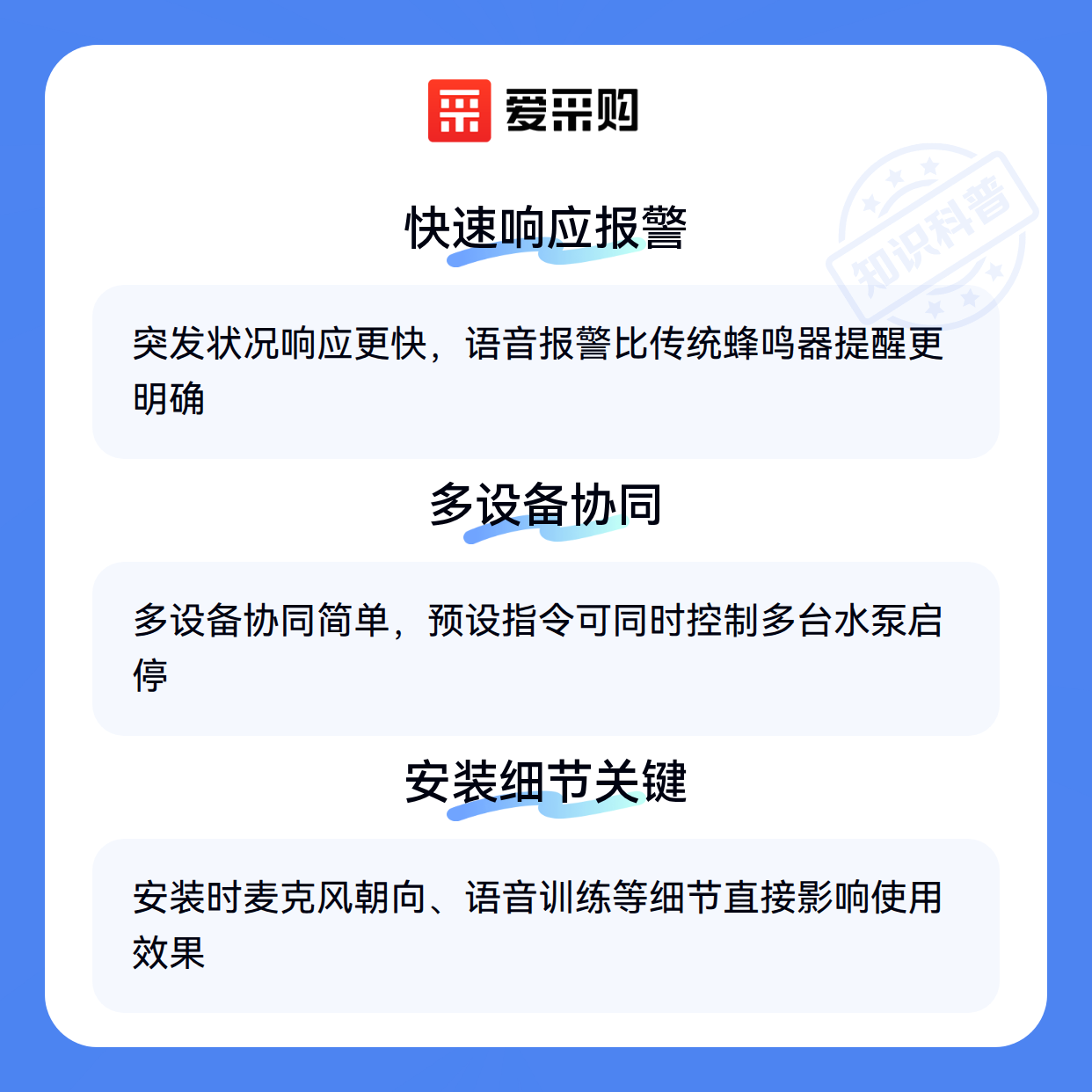 爱采购

快速响应报警

突发状况响应更快，语音报警比传统蜂鸣器提醒更明确

多设备协同

多设备协同简单，预设指令可同时控制多台水泵启停

安装细节关键

安装时麦克风朝向、语音训练等细节直接影响使用效果

知识科普